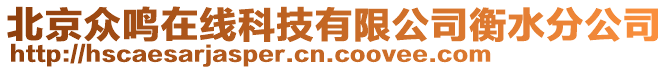 北京众鸣在线科技有限公司衡水分公司
http://hscaesarjasper.cn.coovee.com